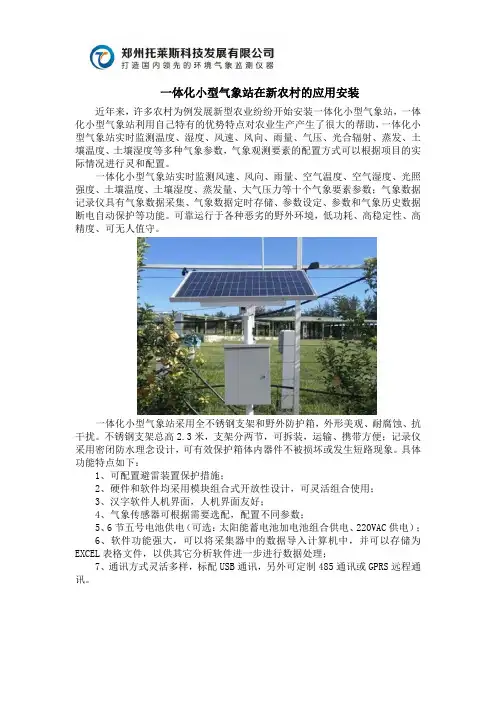 郑州托莱斯科技发展有限公司
打造国内领先的环境气象监测仪器

一体化小型气象站在新农村的应用安装

近年来，许多农村为例发展新型农业纷纷开始安装一体化小型气象站，一体化小型气象站利用自己特有的优势特点对农业生产产生了很大的帮助，一体化小型气象站实时监测温度、湿度、风速、风向、雨量、气压、光合辐射、蒸发、土壤温度、土壤湿度等多种气象参数，气象观测要素的配置方式可以根据项目的实际情况进行灵和配置。

一体化小型气象站实时监测风速、风向、雨量、空气温度、空气湿度、光照强度、土壤温度、土壤湿度、蒸发量、大气压力等十个气象要素参数；气象数据记录仪具有气象数据采集、气象数据定时存储、参数设定、参数和气象历史数据断电自动保护等功能。可靠运行于各种恶劣的野外环境，低功耗、高稳定性、高精度、可无人值守。

一体化小型气象站采用全不锈钢支架和野外防护箱，外形美观、耐腐蚀、抗干扰。不锈钢支架总高2.3米，支架分两节，可拆装，运输、携带方便；记录仪采用密闭防水理念设计，可有效保护箱体内器件不被损坏或发生短路现象。具体功能特点如下：

1、可配置避雷装置保护措施；
2、硬件和软件均采用模块组合式开放性设计，可灵活组合使用；
3、汉字软件人机界面，人机界面友好；
4、气象传感器可根据需要选配，配置不同参数；
5、6节五号电池供电（可选：太阳能蓄电池加电池组合供电、220VAC供电）；
6、软件功能强大，可以将采集器中的数据导入计算机中，并可以存储为EXCEL表格文件，以供其它分析软件进一步进行数据处理；
7、通讯方式灵活多样，标配USB通讯，另外可定制485通讯或GPRS远程通讯。